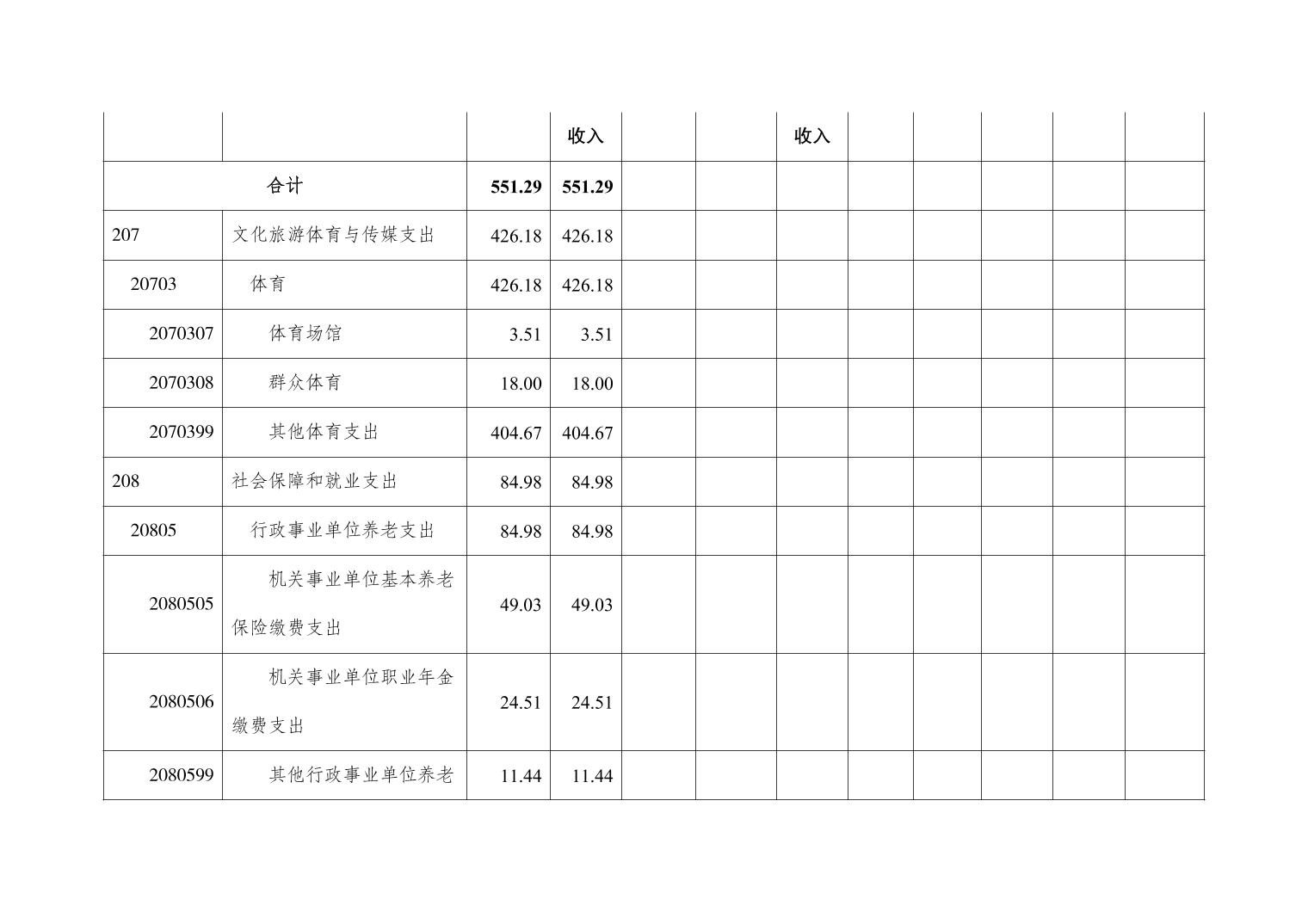 |  |  |  | 收入 |  |  | 收入 |  |  |  |  |  |
|---|---|---|---|---|---|---|---|---|---|---|---|
| 合计 |  | 551.29 | 551.29 |  |  |  |  |  |  |  |  |
| 207 | 文化旅游体育与传媒支出 | 426.18 | 426.18 |  |  |  |  |  |  |  |  |
| 20703 | 体育 | 426.18 | 426.18 |  |  |  |  |  |  |  |  |
| 2070307 | 体育场馆 | 3.51 | 3.51 |  |  |  |  |  |  |  |  |
| 2070308 | 群众体育 | 18.00 | 18.00 |  |  |  |  |  |  |  |  |
| 2070399 | 其他体育支出 | 404.67 | 404.67 |  |  |  |  |  |  |  |  |
| 208 | 社会保障和就业支出 | 84.98 | 84.98 |  |  |  |  |  |  |  |  |
| 20805 | 行政事业单位养老支出 | 84.98 | 84.98 |  |  |  |  |  |  |  |  |
| 2080505 | 机关事业单位基本养老保险缴费支出 | 49.03 | 49.03 |  |  |  |  |  |  |  |  |
| 2080506 | 机关事业单位职业年金缴费支出 | 24.51 | 24.51 |  |  |  |  |  |  |  |  |
| 2080599 | 其他行政事业单位养老 | 11.44 | 11.44 |  |  |  |  |  |  |  |  |